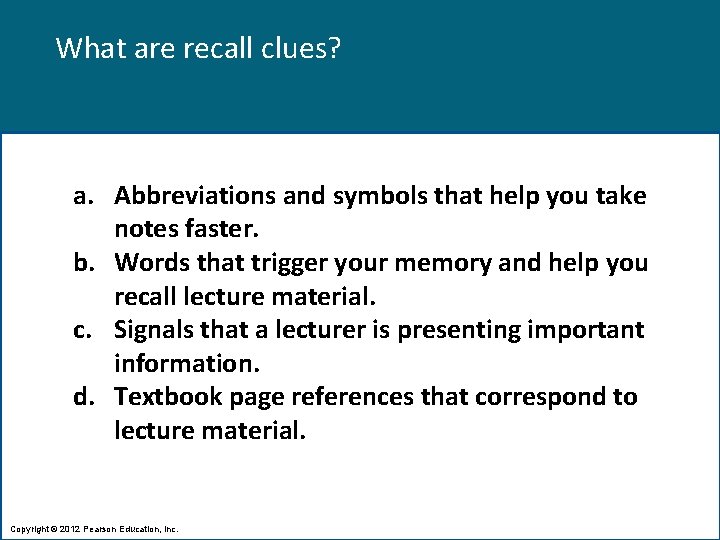 What are recall clues?

a. Abbreviations and symbols that help you take notes faster.
b. Words that trigger your memory and help you recall lecture material.
c. Signals that a lecturer is presenting important information.
d. Textbook page references that correspond to lecture material.

Copyright © 2012 Pearson Education, Inc.